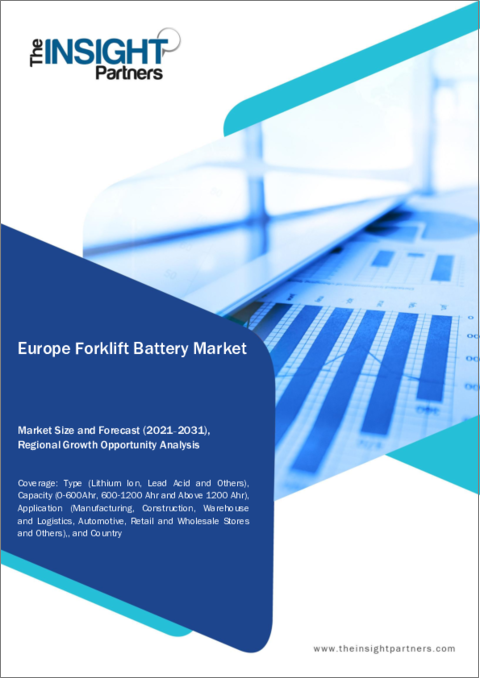 The INSIGHT Partners

Europe Forklift Battery Market

Market Size and Forecast (2021-2031), Regional Growth Opportunity Analysis

Coverage: Type (Lithium Ion, Lead Acid and Others), Capacity (0-600Ahr, 600-1200 Ahr and Above 1200 Ahr), Application (Manufacturing, Construction, Warehouse and Logistics, Automotive, Retail and Wholesale Stores and Others),, and Country

www.theinsightpartners.com